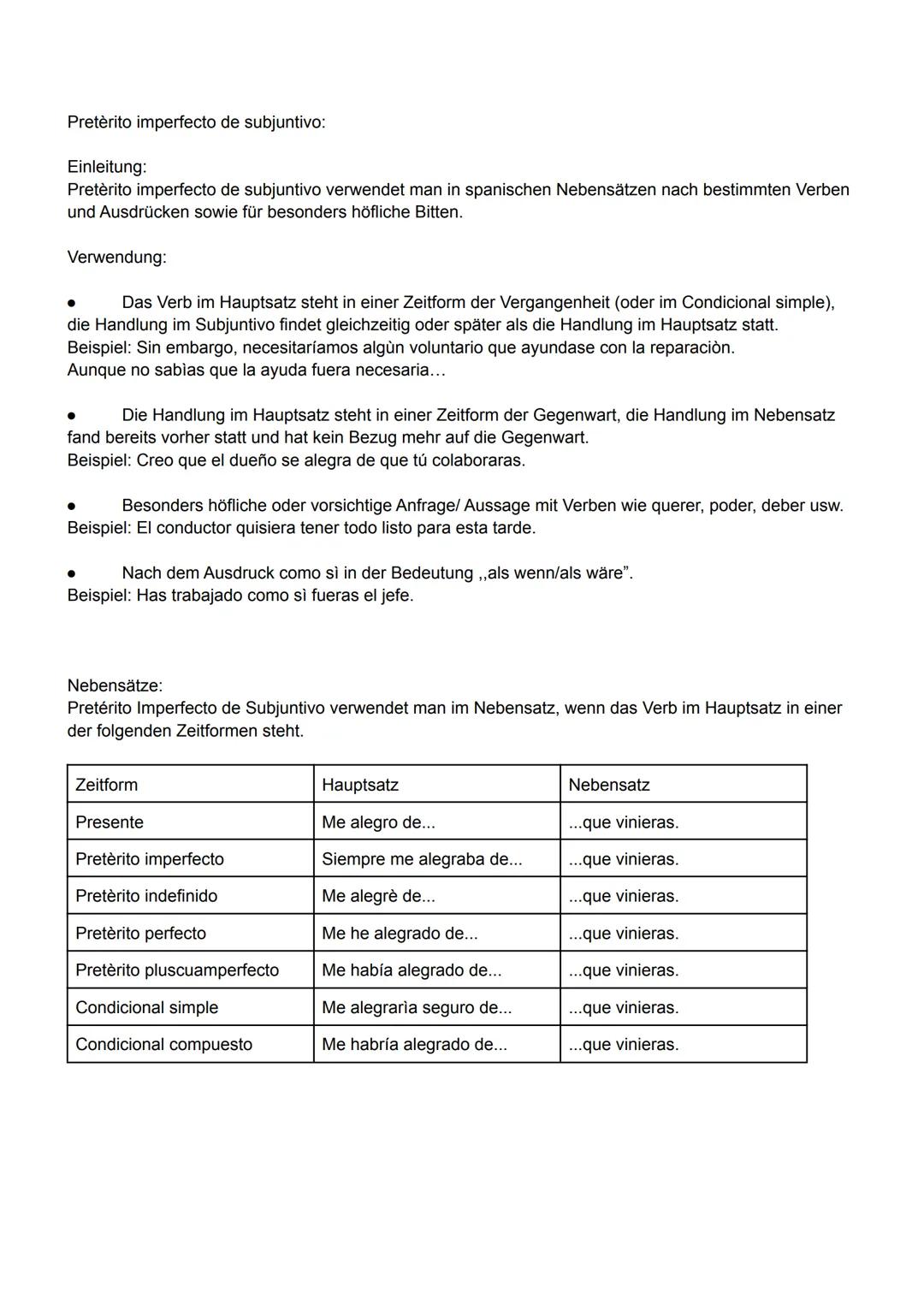 Pretèrito imperfecto de subjuntivo:

Einleitung:
Pretèrito imperfecto de subjuntivo verwendet man in spanischen Nebensätzen nach bestimmten Verben und Ausdrücken sowie für besonders höfliche Bitten.

Verwendung:

● Das Verb im Hauptsatz steht in einer Zeitform der Vergangenheit (oder im Condicional simple), die Handlung im Subjuntivo findet gleichzeitig oder später als die Handlung im Hauptsatz statt.
Beispiel: Sin embargo, necesitaríamos algùn voluntario que ayundase con la reparaciòn.
Aunque no sabìas que la ayuda fuera necesaria…

● Die Handlung im Hauptsatz steht in einer Zeitform der Gegenwart, die Handlung im Nebensatz fand bereits vorher statt und hat kein Bezug mehr auf die Gegenwart.
Beispiel: Creo que el dueño se alegra de que tú colaboraras.

● Besonders höfliche oder vorsichtige Anfrage/ Aussage mit Verben wie querer, poder, deber usw.
Beispiel: El conductor quisiera tener todo listo para esta tarde.

● Nach dem Ausdruck como sì in der Bedeutung ,,als wenn/als wäre”.
Beispiel: Has trabajado como sì fueras el jefe.

Nebensätze:
Pretérito Imperfecto de Subjuntivo verwendet man im Nebensatz, wenn das Verb im Hauptsatz in einer der folgenden Zeitformen steht.

| Zeitform | Hauptsatz | Nebensatz |
|---|---|---|
| Presente | Me alegro de... | ...que vinieras. |
| Pretèrito imperfecto | Siempre me alegraba de... | ...que vinieras. |
| Pretèrito indefinido | Me alegrè de... | ...que vinieras. |
| Pretèrito perfecto | Me he alegrado de... | ...que vinieras. |
| Pretèrito pluscuamperfecto | Me había alegrado de... | ...que vinieras. |
| Condicional simple | Me alegrarìa seguro de... | ...que vinieras. |
| Condicional compuesto | Me habría alegrado de... | ...que vinieras. |